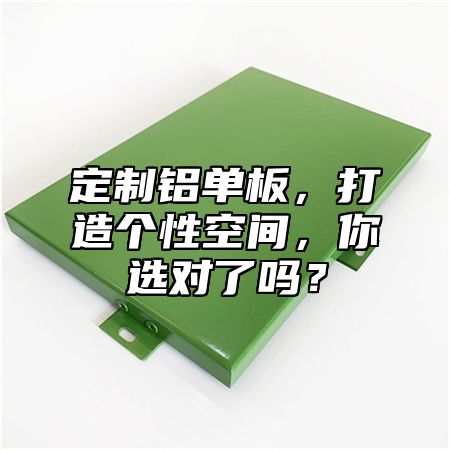 定制铝单板，打造个性空间，你选对了吗？